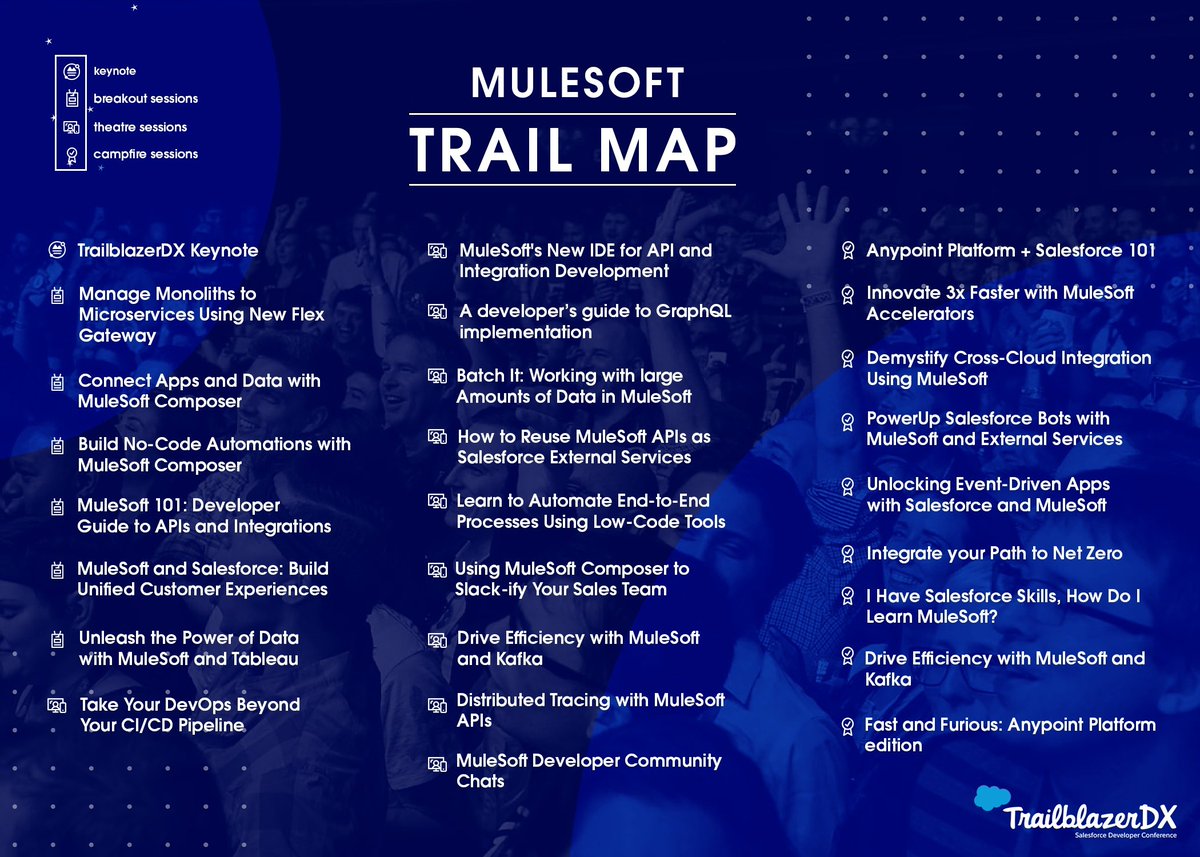 keynote
breakout sessions
theatre sessions
campfire sessions

MULESOFT
TRAIL MAP

TrailblazerDX Keynote

Manage Monoliths to Microservices Using New Flex Gateway

Connect Apps and Data with MuleSoft Composer

Build No-Code Automations with MuleSoft Composer

MuleSoft 101: Developer Guide to APIs and Integrations

MuleSoft and Salesforce: Build Unified Customer Experiences

Unleash the Power of Data with MuleSoft and Tableau

Take Your DevOps Beyond Your CI/CD Pipeline

MuleSoft's New IDE for API and Integration Development

A developer's guide to GraphQL implementation

Batch It: Working with large Amounts of Data in MuleSoft

How to Reuse MuleSoft APIs as Salesforce External Services

Learn to Automate End-to-End Processes Using Low-Code Tools

Using MuleSoft Composer to Slack-ify Your Sales Team

Drive Efficiency with MuleSoft and Kafka

Distributed Tracing with MuleSoft APIs

MuleSoft Developer Community Chats

Anypoint Platform + Salesforce 101

Innovate 3x Faster with MuleSoft Accelerators

Demystify Cross-Cloud Integration Using MuleSoft

PowerUp Salesforce Bots with MuleSoft and External Services

Unlocking Event-Driven Apps with Salesforce and MuleSoft

Integrate your Path to Net Zero

I Have Salesforce Skills, How Do I Learn MuleSoft?

Drive Efficiency with MuleSoft and Kafka

Fast and Furious: Anypoint Platform edition

TrailblazerDX
Salesforce Developer Conference